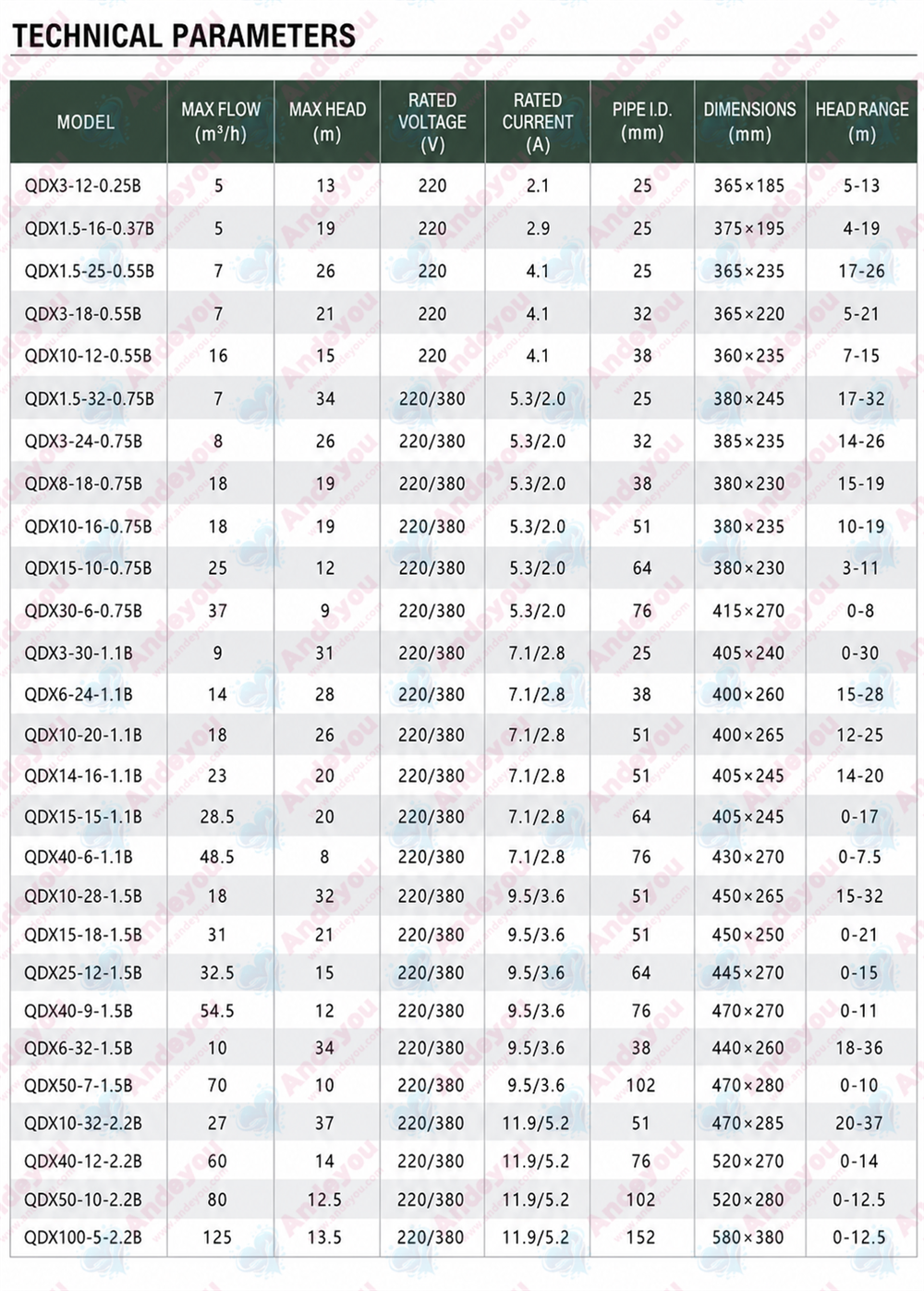 TECHNICAL PARAMETERS

| MODEL | MAX FLOW ($m^3/h$) | MAX HEAD (m) | RATED VOLTAGE (V) | RATED CURRENT (A) | PIPE I.D. (mm) | DIMENSIONS (mm) | HEAD RANGE (m) |
|---|---|---|---|---|---|---|---|
| QDX3-12-0.25B | 5 | 13 | 220 | 2.1 | 25 | 365×185 | 5-13 |
| QDX1.5-16-0.37B | 5 | 19 | 220 | 2.9 | 25 | 375×195 | 4-19 |
| QDX1.5-25-0.55B | 7 | 26 | 220 | 4.1 | 25 | 365×235 | 17-26 |
| QDX3-18-0.55B | 7 | 21 | 220 | 4.1 | 32 | 365×220 | 5-21 |
| QDX10-12-0.55B | 16 | 15 | 220 | 4.1 | 38 | 360×235 | 7-15 |
| QDX1.5-32-0.75B | 7 | 34 | 220/380 | 5.3/2.0 | 25 | 380×245 | 17-32 |
| QDX3-24-0.75B | 8 | 26 | 220/380 | 5.3/2.0 | 32 | 385×235 | 14-26 |
| QDX8-18-0.75B | 18 | 19 | 220/380 | 5.3/2.0 | 38 | 380×230 | 15-19 |
| QDX10-16-0.75B | 18 | 19 | 220/380 | 5.3/2.0 | 51 | 380×235 | 10-19 |
| QDX15-10-0.75B | 25 | 12 | 220/380 | 5.3/2.0 | 64 | 380×230 | 3-11 |
| QDX30-6-0.75B | 37 | 9 | 220/380 | 5.3/2.0 | 76 | 415×270 | 0-8 |
| QDX3-30-1.1B | 9 | 31 | 220/380 | 7.1/2.8 | 25 | 405×240 | 0-30 |
| QDX6-24-1.1B | 14 | 28 | 220/380 | 7.1/2.8 | 38 | 400×260 | 15-28 |
| QDX10-20-1.1B | 18 | 26 | 220/380 | 7.1/2.8 | 51 | 400×265 | 12-25 |
| QDX14-16-1.1B | 23 | 20 | 220/380 | 7.1/2.8 | 51 | 405×245 | 14-20 |
| QDX15-15-1.1B | 28.5 | 20 | 220/380 | 7.1/2.8 | 64 | 405×245 | 0-17 |
| QDX40-6-1.1B | 48.5 | 8 | 220/380 | 7.1/2.8 | 76 | 430×270 | 0-7.5 |
| QDX10-28-1.5B | 18 | 32 | 220/380 | 9.5/3.6 | 51 | 450×265 | 15-32 |
| QDX15-18-1.5B | 31 | 21 | 220/380 | 9.5/3.6 | 51 | 450×250 | 0-21 |
| QDX25-12-1.5B | 32.5 | 15 | 220/380 | 9.5/3.6 | 64 | 445×270 | 0-15 |
| QDX40-9-1.5B | 54.5 | 12 | 220/380 | 9.5/3.6 | 76 | 470×270 | 0-11 |
| QDX6-32-1.5B | 10 | 34 | 220/380 | 9.5/3.6 | 38 | 440×260 | 18-36 |
| QDX50-7-1.5B | 70 | 10 | 220/380 | 9.5/3.6 | 102 | 470×280 | 0-10 |
| QDX10-32-2.2B | 27 | 37 | 220/380 | 11.9/5.2 | 51 | 470×285 | 20-37 |
| QDX40-12-2.2B | 60 | 14 | 220/380 | 11.9/5.2 | 76 | 520×270 | 0-14 |
| QDX50-10-2.2B | 80 | 12.5 | 220/380 | 11.9/5.2 | 102 | 520×280 | 0-12.5 |
| QDX100-5-2.2B | 125 | 13.5 | 220/380 | 11.9/5.2 | 152 | 580×380 | 0-12.5 |